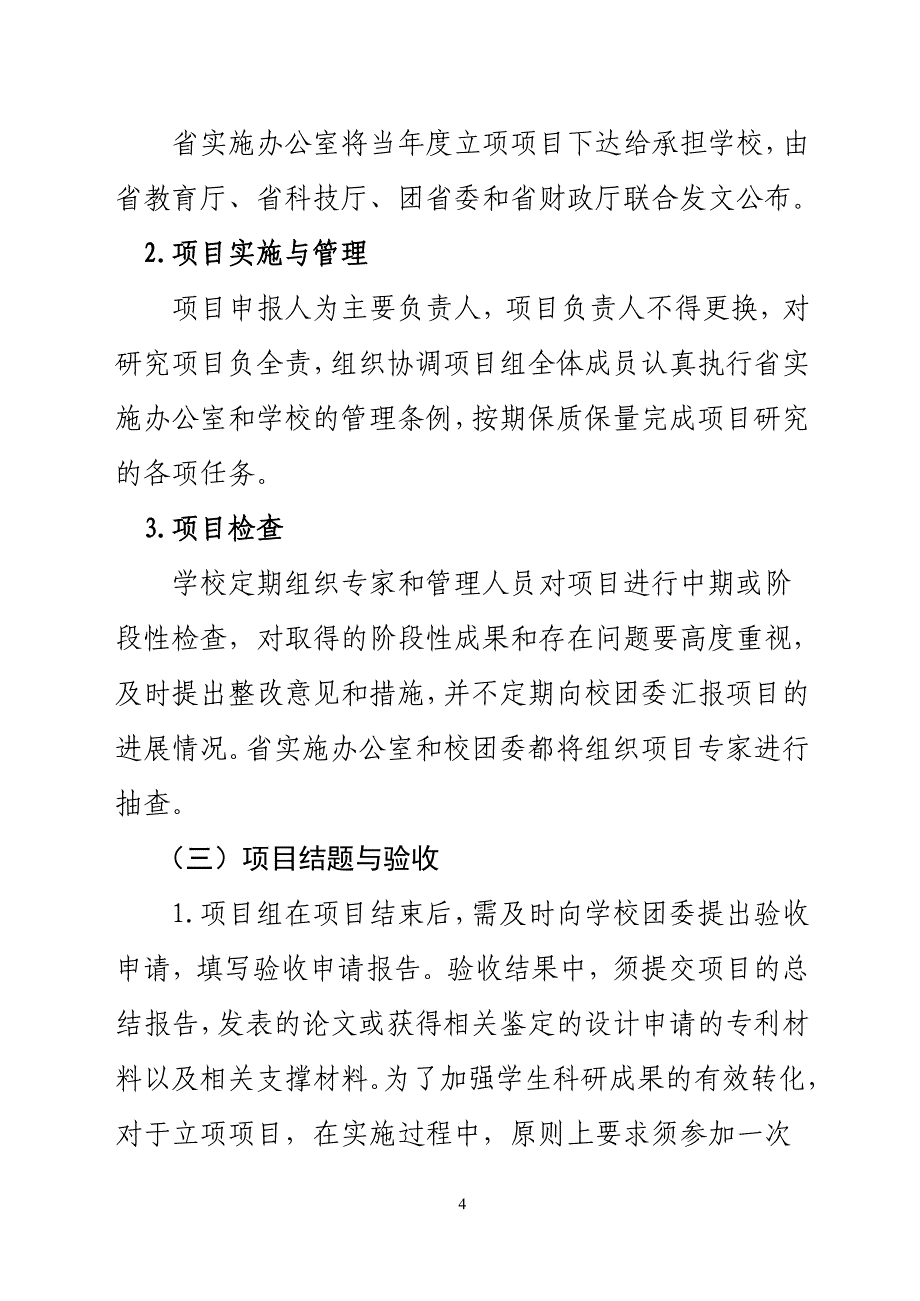 省实施办公室将当年度立项项目下达给承担学校，由省教育厅、省科技厅、团省委和省财政厅联合发文公布。

2.项目实施与管理

项目申报人为主要负责人，项目负责人不得更换，对研究项目负全责，组织协调项目组全体成员认真执行省实施办公室和学校的管理条例，按期保质保量完成项目研究的各项任务。

3.项目检查

学校定期组织专家和管理人员对项目进行中期或阶段性检查，对取得的阶段性成果和存在问题要高度重视，及时提出整改意见和措施，并不定期向校团委汇报项目的进展情况。省实施办公室和校团委都将组织项目专家进行抽查。

（三）项目结题与验收

1.项目组在项目结束后，需及时向学校团委提出验收申请，填写验收申请报告。验收结果中，须提交项目的总结报告，发表的论文或获得相关鉴定的设计申请的专利材料以及相关支撑材料。为了加强学生科研成果的有效转化，对于立项项目，在实施过程中，原则上要求须参加一次

4